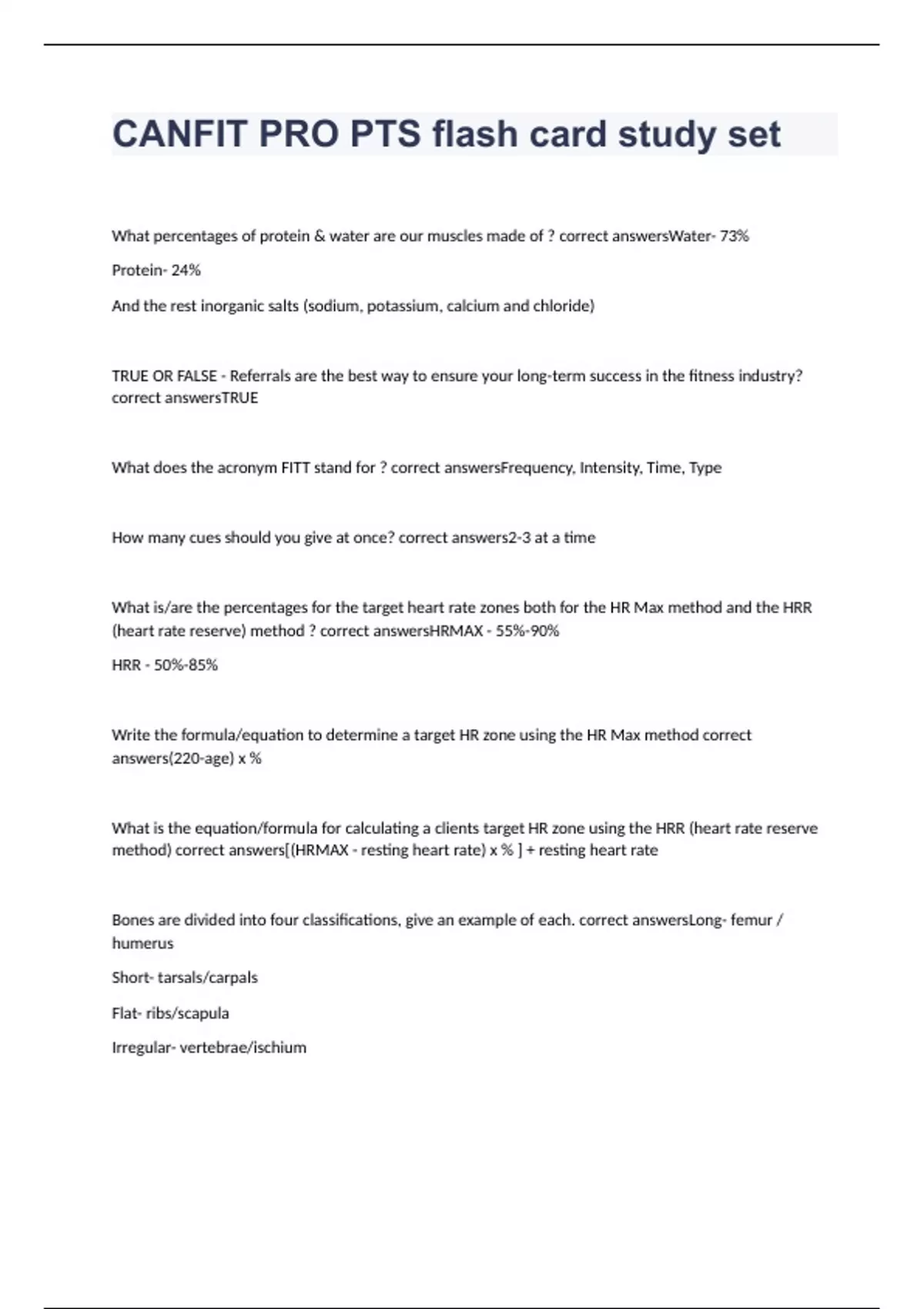 CANFIT PRO PTS flash card study set

What percentages of protein & water are our muscles made of ? correct answersWater- 73%

Protein- 24%

And the rest inorganic salts (sodium, potassium, calcium and chloride)

TRUE OR FALSE - Referrals are the best way to ensure your long-term success in the fitness industry? correct answersTRUE

What does the acronym FITT stand for ? correct answersFrequency, Intensity, Time, Type

How many cues should you give at once? correct answers2-3 at a time

What is/are the percentages for the target heart rate zones both for the HR Max method and the HRR (heart rate reserve) method ? correct answersHRMAX - 55%-90%

HRR - 50%-85%

Write the formula/equation to determine a target HR zone using the HR Max method correct answers(220-age) x %

What is the equation/formula for calculating a clients target HR zone using the HRR (heart rate reserve method) correct answers[(HRMAX - resting heart rate) x % ] + resting heart rate

Bones are divided into four classifications, give an example of each. correct answersLong- femur / humerus

Short- tarsals/carpals

Flat- ribs/scapula

Irregular- vertebrae/ischium